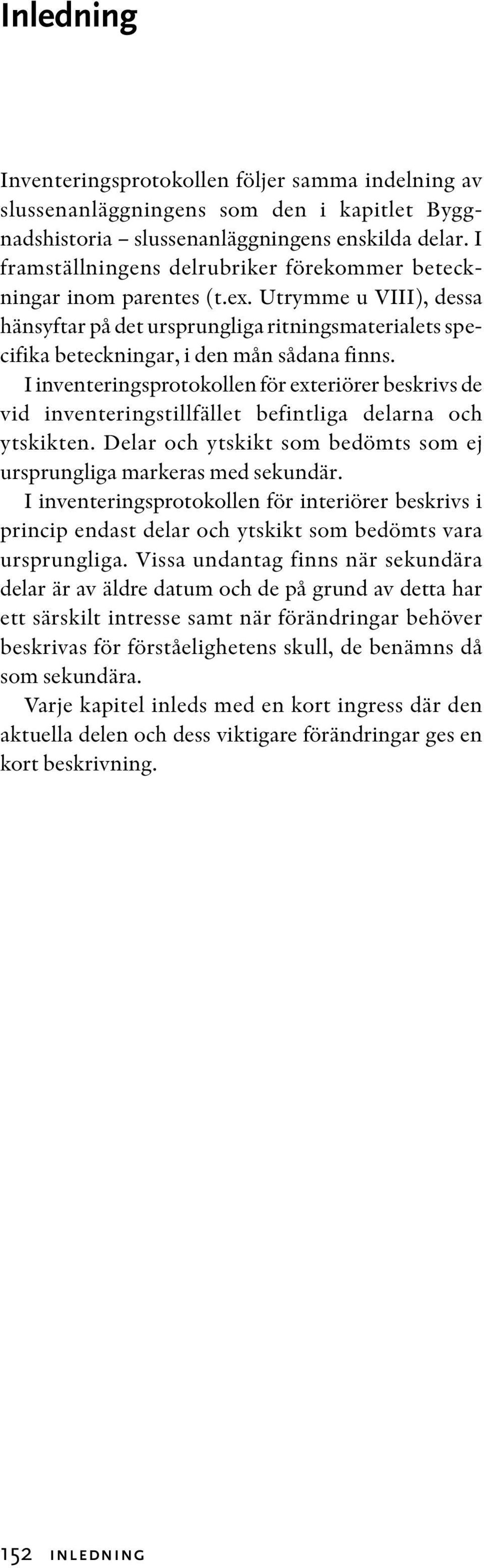 Inledning

Inventeringsprotokollen följer samma indelning av slussenanläggningens som den i kapitlet Byggnadshistoria – slussenanläggningens enskilda delar. I framställningens delrubriker förekommer beteckningar inom parentes (t.ex. Utrymme u VIII), dessa hänsyftar på det ursprungliga ritningsmaterialets specifika beteckningar, i den mån sådana finns.

I inventeringsprotokollen för exteriörer beskrivs de vid inventeringstillfället befintliga delarna och ytskikten. Delar och ytskikt som bedömts som ej ursprungliga markeras med sekundär.

I inventeringsprotokollen för interiörer beskrivs i princip endast delar och ytskikt som bedömts vara ursprungliga. Vissa undantag finns när sekundära delar är av äldre datum och de på grund av detta har ett särskilt intresse samt när förändringar behöver beskrivas för förståelighetens skull, de benämns då som sekundära.

Varje kapitel inleds med en kort ingress där den aktuella delen och dess viktigare förändringar ges en kort beskrivning.

152 INLEDNING